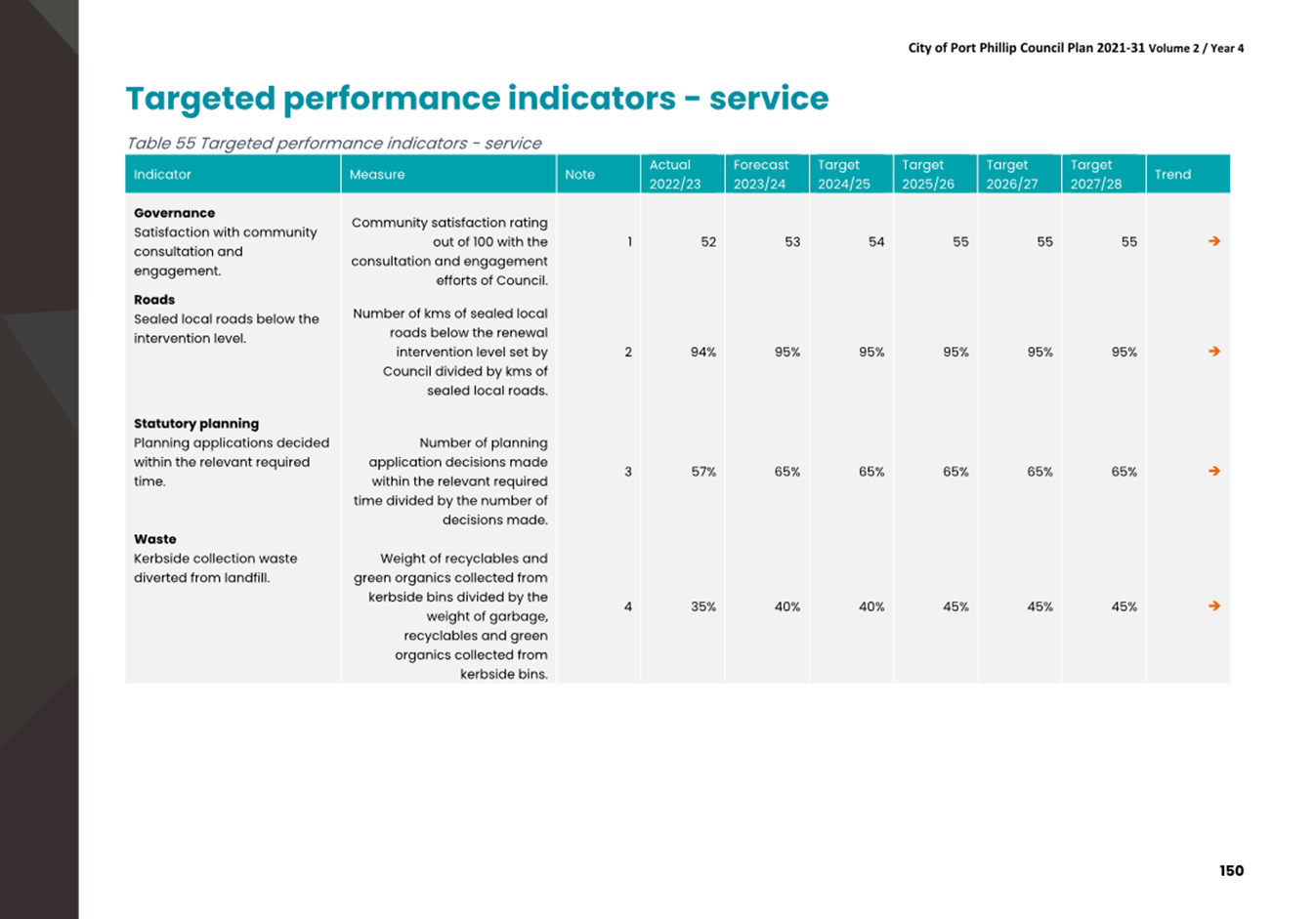 City of Port Phillip Council Plan 2021-31 Volume 2 / Year 4

Targeted performance indicators - service

Table 55 Targeted performance indicators - service

| Indicator | Measure | Note | Actual 2022/23 | Forecast 2023/24 | Target 2024/25 | Target 2025/26 | Target 2026/27 | Target 2027/28 | Trend |
|---|---|---|---|---|---|---|---|---|---|
| Governance Satisfaction with community consultation and engagement. | Community satisfaction rating out of 100 with the consultation and engagement efforts of Council. | 1 | 52 | 53 | 54 | 55 | 55 | 55 | → |
| Roads Sealed local roads below the intervention level. | Number of kms of sealed local roads below the renewal intervention level set by Council divided by kms of sealed local roads. | 2 | 94% | 95% | 95% | 95% | 95% | 95% | → |
| Statutory planning Planning applications decided within the relevant required time. | Number of planning application decisions made within the relevant required time divided by the number of decisions made. | 3 | 57% | 65% | 65% | 65% | 65% | 65% | → |
| Waste Kerbside collection waste diverted from landfill. | Weight of recyclables and green organics collected from kerbside bins divided by the weight of garbage, recyclables and green organics collected from kerbside bins. | 4 | 35% | 40% | 40% | 45% | 45% | 45% | → |

150